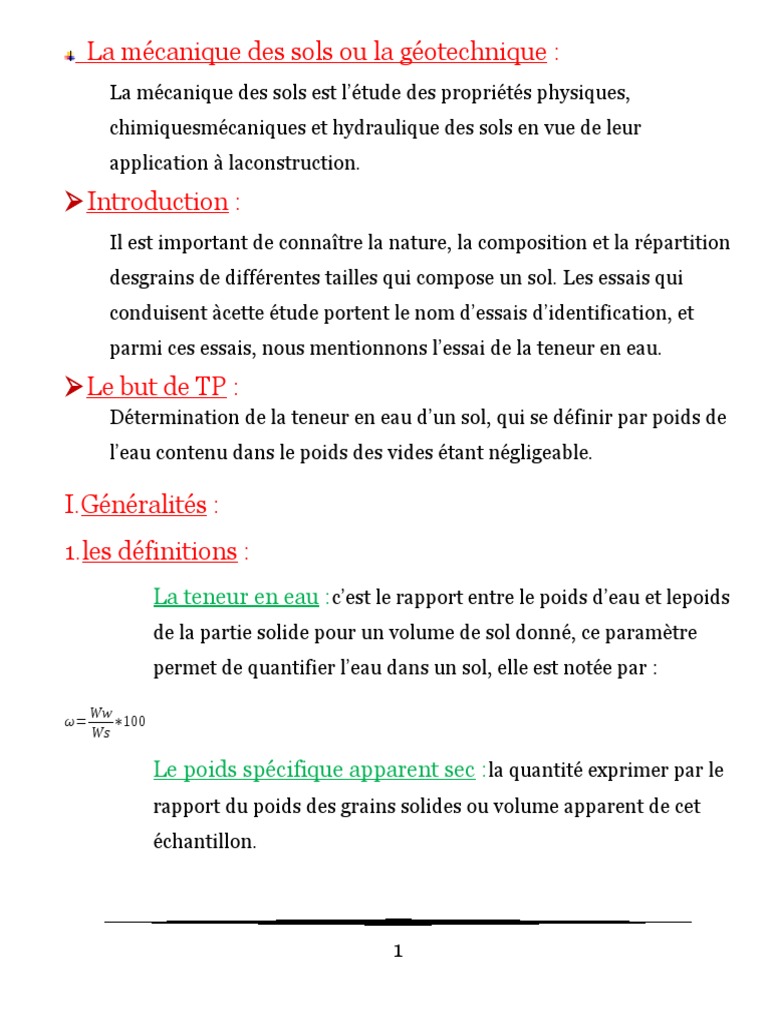 La mécanique des sols ou la géotechnique :

La mécanique des sols est l'étude des propriétés physiques, chimiquesmécaniques et hydraulique des sols en vue de leur application à laconstruction.

Introduction :

Il est important de connaître la nature, la composition et la répartition desgrains de différentes tailles qui compose un sol. Les essais qui conduisent àcette étude portent le nom d'essais d'identification, et parmi ces essais, nous mentionnons l'essai de la teneur en eau.

Le but de TP :

Détermination de la teneur en eau d'un sol, qui se définir par poids de l'eau contenu dans le poids des vides étant négligeable.

I.Généralités :

1.les définitions :

La teneur en eau :c'est le rapport entre le poids d'eau et lepoids de la partie solide pour un volume de sol donné, ce paramètre permet de quantifier l'eau dans un sol, elle est notée par :

$\omega = \frac{Ww}{Ws} * 100$

Le poids spécifique apparent sec :la quantité exprimer par le rapport du poids des grains solides ou volume apparent de cet échantillon.

1